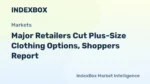 INDEXBOX

Markets

Major Retailers Cut Plus-Size Clothing Options, Shoppers Report

IndexBox Market Intelligence